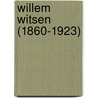 willem
witsen
(1860-1923)